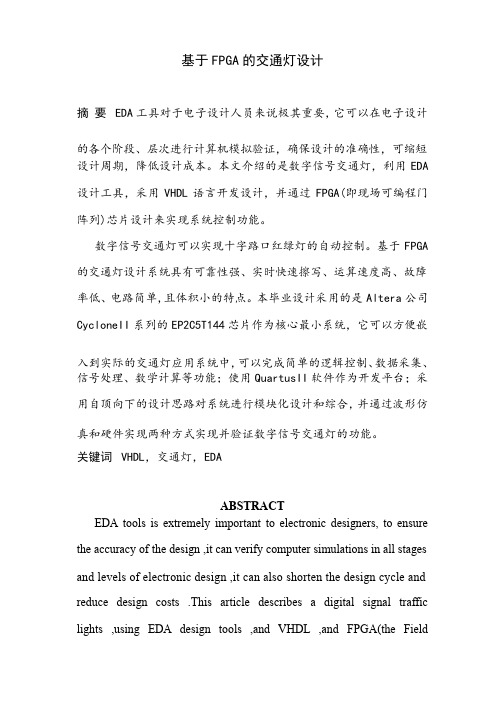 基于FPGA的交通灯设计

摘 要 EDA工具对于电子设计人员来说极其重要，它可以在电子设计的各个阶段、层次进行计算机模拟验证，确保设计的准确性，可缩短设计周期，降低设计成本。本文介绍的是数字信号交通灯，利用EDA设计工具，采用VHDL语言开发设计，并通过FPGA(即现场可编程门阵列)芯片设计来实现系统控制功能。

数字信号交通灯可以实现十字路口红绿灯的自动控制。基于FPGA的交通灯设计系统具有可靠性强、实时快速擦写、运算速度高、故障率低、电路简单,且体积小的特点。本毕业设计采用的是Altera公司CycloneII系列的EP2C5T144芯片作为核心最小系统，它可以方便嵌入到实际的交通灯应用系统中，可以完成简单的逻辑控制、数据采集、信号处理、数学计算等功能；使用QuartusII软件作为开发平台；采用自顶向下的设计思路对系统进行模块化设计和综合，并通过波形仿真和硬件实现两种方式实现并验证数字信号交通灯的功能。

关键词 VHDL，交通灯，EDA

ABSTRACT

EDA tools is extremely important to electronic designers, to ensure the accuracy of the design ,it can verify computer simulations in all stages and levels of electronic design ,it can also shorten the design cycle and reduce design costs .This article describes a digital signal traffic lights ,using EDA design tools ,and VHDL ,and FPGA(the Field